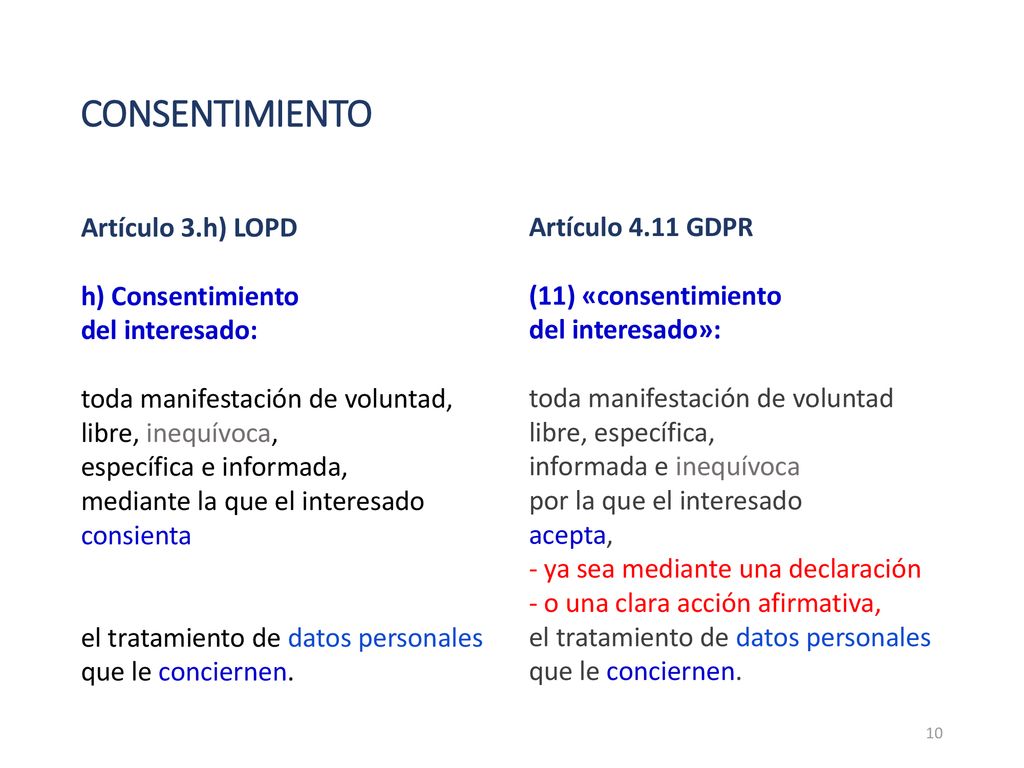 CONSENTIMIENTO

Artículo 3.h) LOPD

h) Consentimiento del interesado:

toda manifestación de voluntad, libre, inequívoca, específica e informada, mediante la que el interesado consienta

el tratamiento de datos personales que le conciernen.

Artículo 4.11 GDPR

(11) «consentimiento del interesado»:

toda manifestación de voluntad libre, específica, informada e inequívoca por la que el interesado acepta,
- ya sea mediante una declaración
- o una clara acción afirmativa,
el tratamiento de datos personales que le conciernen.

10